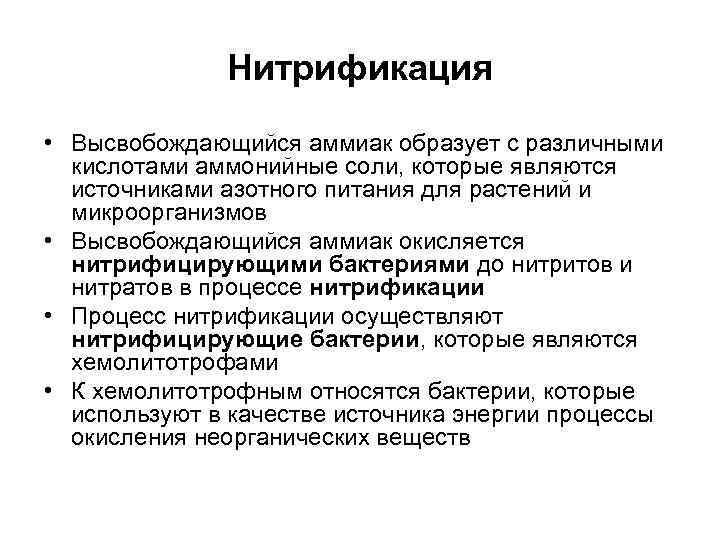 Нитрификация

• Высвобождающийся аммиак образует с различными кислотами аммонийные соли, которые являются источниками азотного питания для растений и микроорганизмов

• Высвобождающийся аммиак окисляется нитрифицирующими бактериями до нитритов и нитратов в процессе нитрификации

• Процесс нитрификации осуществляют нитрифицирующие бактерии, которые являются хемолитотрофами

• К хемолитотрофным относятся бактерии, которые используют в качестве источника энергии процессы окисления неорганических веществ